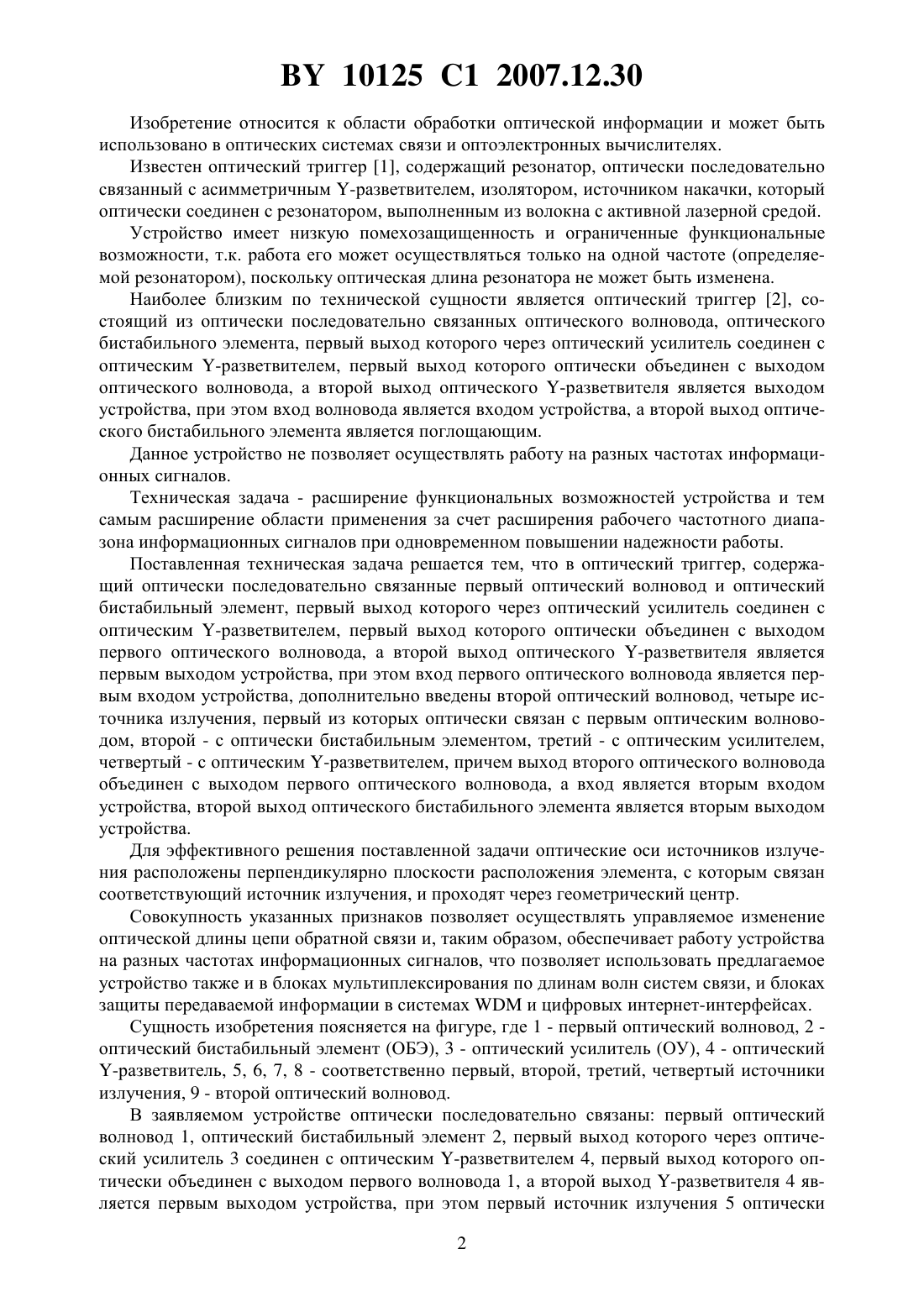 BY 10125 C1 2007.12.30

Изобретение относится к области обработки оптической информации и может быть использовано в оптических системах связи и оптоэлектронных вычислителях.

Известен оптический триггер [1], содержащий резонатор, оптически последовательно связанный с асимметричным Y-разветвителем, изолятором, источником накачки, который оптически соединен с резонатором, выполненным из волокна с активной лазерной средой.

Устройство имеет низкую помехозащищенность и ограниченные функциональные возможности, т.к. работа его может осуществляться только на одной частоте (определяемой резонатором), поскольку оптическая длина резонатора не может быть изменена.

Наиболее близким по технической сущности является оптический триггер [2], состоящий из оптически последовательно связанных оптического волновода, оптического бистабильного элемента, первый выход которого через оптический усилитель соединен с оптическим Y-разветвителем, первый выход которого оптически объединен с выходом оптического волновода, а второй выход оптического Y-разветвителя является выходом устройства, при этом вход волновода является входом устройства, а второй выход оптического бистабильного элемента является поглощающим.

Данное устройство не позволяет осуществлять работу на разных частотах информационных сигналов.

Техническая задача - расширение функциональных возможностей устройства и тем самым расширение области применения за счет расширения рабочего частотного диапазона информационных сигналов при одновременном повышении надежности работы.

Поставленная техническая задача решается тем, что в оптический триггер, содержащий оптически последовательно связанные первый оптический волновод и оптический бистабильный элемент, первый выход которого через оптический усилитель соединен с оптическим Y-разветвителем, первый выход которого оптически объединен с выходом первого оптического волновода, а второй выход оптического Y-разветвителя является первым выходом устройства, при этом вход первого оптического волновода является первым входом устройства, дополнительно введены второй оптический волновод, четыре источника излучения, первый из которых оптически связан с первым оптическим волноводом, второй - с оптически бистабильным элементом, третий - с оптическим усилителем, четвертый - с оптическим Y-разветвителем, причем выход второго оптического волновода объединен с выходом первого оптического волновода, а вход является вторым входом устройства, второй выход оптического бистабильного элемента является вторым выходом устройства.

Для эффективного решения поставленной задачи оптические оси источников излучения расположены перпендикулярно плоскости расположения элемента, с которым связан соответствующий источник излучения, и проходят через геометрический центр.

Совокупность указанных признаков позволяет осуществлять управляемое изменение оптической длины цепи обратной связи и, таким образом, обеспечивает работу устройства на разных частотах информационных сигналов, что позволяет использовать предлагаемое устройство также и в блоках мультиплексирования по длинам волн систем связи, и блоках защиты передаваемой информации в системах WDM и цифровых интернет-интерфейсах.

Сущность изобретения поясняется на фигуре, где 1 - первый оптический волновод, 2 - оптический бистабильный элемент (ОБЭ), 3 - оптический усилитель (ОУ), 4 - оптический Y-разветвитель, 5, 6, 7, 8 - соответственно первый, второй, третий, четвертый источники излучения, 9 - второй оптический волновод.

В заявляемом устройстве оптически последовательно связаны: первый оптический волновод 1, оптический бистабильный элемент 2, первый выход которого через оптический усилитель 3 соединен с оптическим Y-разветвителем 4, первый выход которого оптически объединен с выходом первого волновода 1, а второй выход Y-разветвителя 4 является первым выходом устройства, при этом первый источник излучения 5 оптически

2